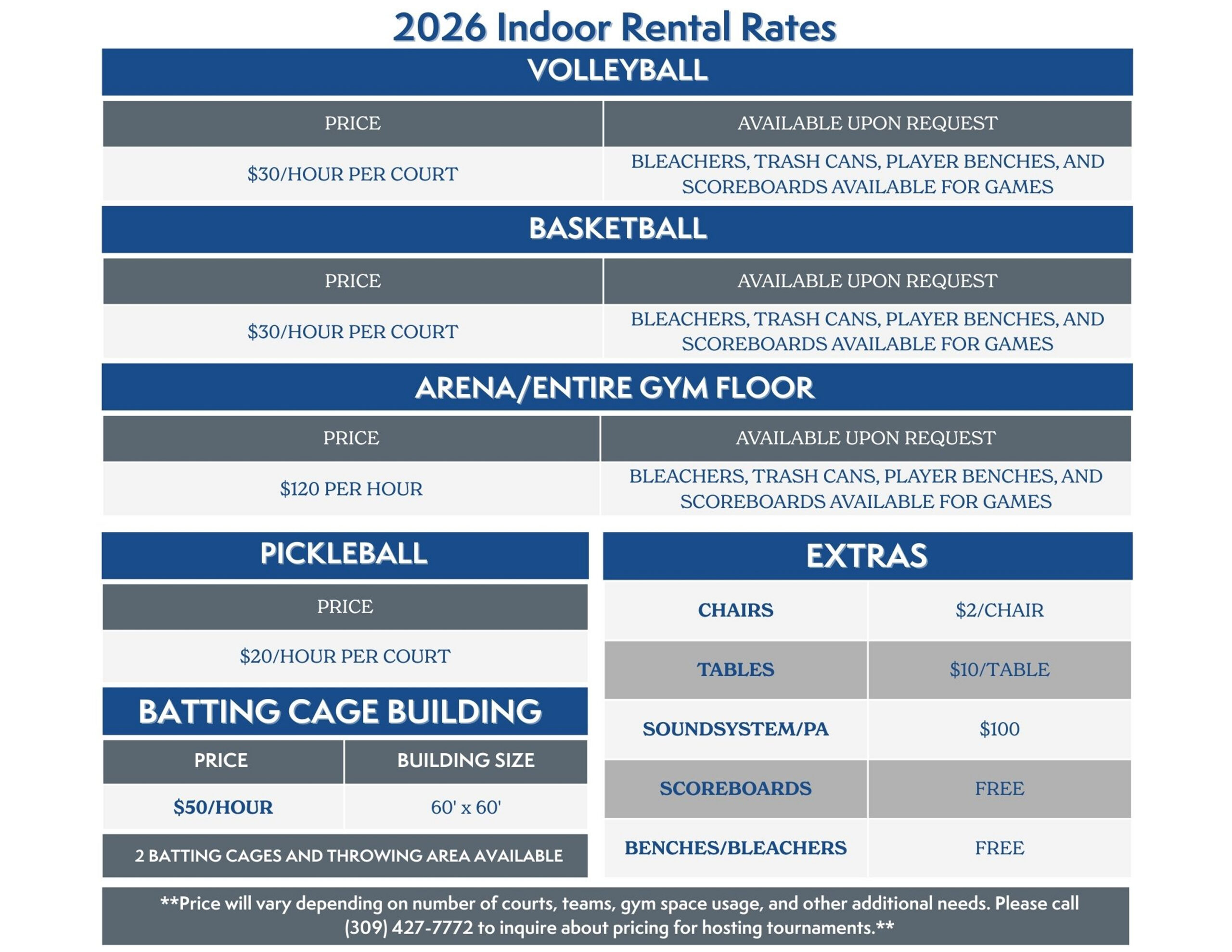 2026 Indoor Rental Rates

VOLLEYBALL

| PRICE | AVAILABLE UPON REQUEST |
|---|---|
| $30/HOUR PER COURT | BLEACHERS, TRASH CANS, PLAYER BENCHES, AND SCOREBOARDS AVAILABLE FOR GAMES |

BASKETBALL

| PRICE | AVAILABLE UPON REQUEST |
|---|---|
| $30/HOUR PER COURT | BLEACHERS, TRASH CANS, PLAYER BENCHES, AND SCOREBOARDS AVAILABLE FOR GAMES |

ARENA/ENTIRE GYM FLOOR

| PRICE | AVAILABLE UPON REQUEST |
|---|---|
| $120 PER HOUR | BLEACHERS, TRASH CANS, PLAYER BENCHES, AND SCOREBOARDS AVAILABLE FOR GAMES |

PICKLEBALL

PRICE

$20/HOUR PER COURT

BATTING CAGE BUILDING

| PRICE | BUILDING SIZE |
|---|---|
| $50/HOUR | 60' x 60' |

2 BATTING CAGES AND THROWING AREA AVAILABLE

EXTRAS

| CHAIRS | $2/CHAIR |
|---|---|
| TABLES | $10/TABLE |
| SOUNDSYSTEM/PA | $100 |
| SCOREBOARDS | FREE |
| BENCHES/BLEACHERS | FREE |

**Price will vary depending on number of courts, teams, gym space usage, and other additional needs. Please call (309) 427-7772 to inquire about pricing for hosting tournaments.**